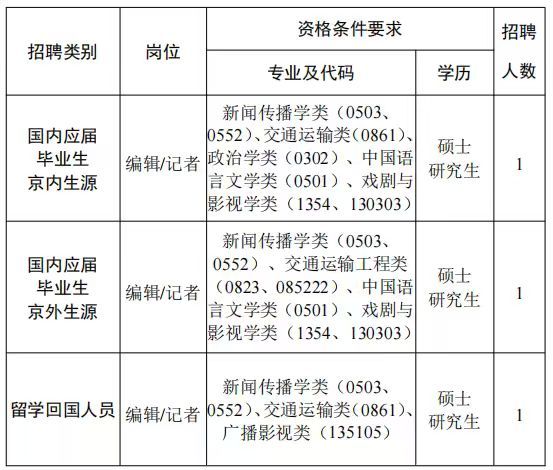 | 招聘类别 | 岗位 | 资格条件要求 专业及代码 | 资格条件要求 学历 | 招聘人数 |
|---|---|---|---|---|
| 国内应届毕业生京内生源 | 编辑/记者 | 新闻传播学类（0503、0552）、交通运输类（0861）、政治学类（0302）、中国语言文学类（0501）、戏剧与影视学类（1354、130303） | 硕士研究生 | 1 |
| 国内应届毕业生京外生源 | 编辑/记者 | 新闻传播学类（0503、0552）、交通运输工程类（0823、085222）、中国语言文学类（0501）、戏剧与影视学类（1354、130303） | 硕士研究生 | 1 |
| 留学回国人员 | 编辑/记者 | 新闻传播学类（0503、0552）、交通运输类（0861）、广播影视类（135105） | 硕士研究生 | 1 |